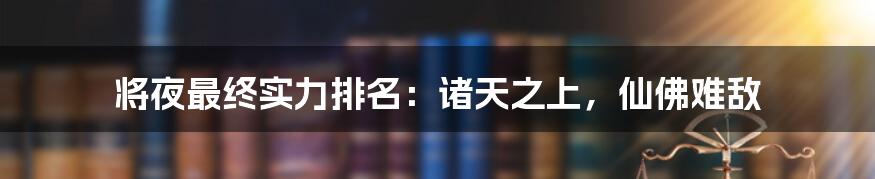 将夜最终实力排名：诸天之上，仙佛难敌